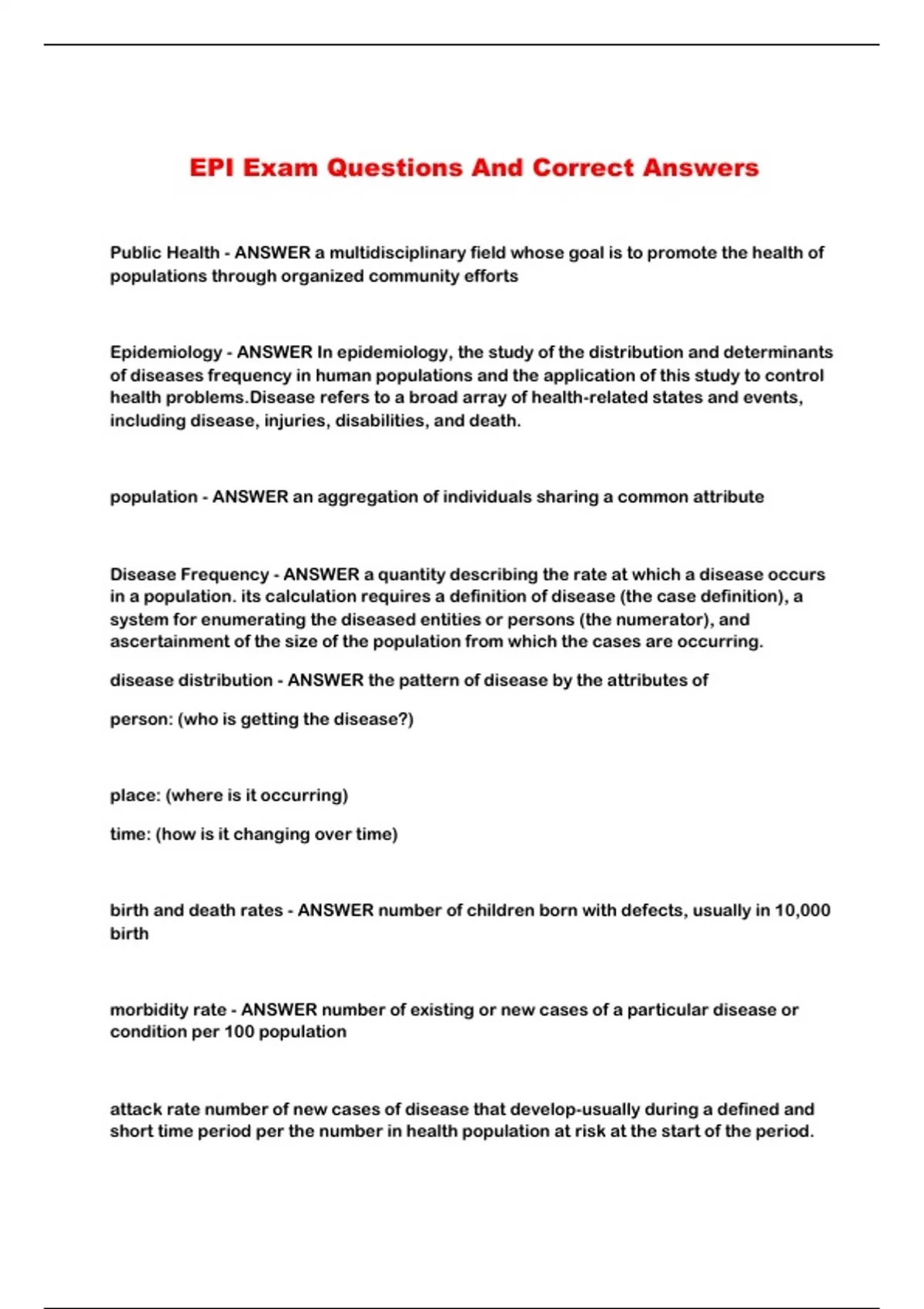 EPI Exam Questions And Correct Answers

Public Health - ANSWER a multidisciplinary field whose goal is to promote the health of populations through organized community efforts

Epidemiology - ANSWER In epidemiology, the study of the distribution and determinants of diseases frequency in human populations and the application of this study to control health problems.Disease refers to a broad array of health-related states and events, including disease, injuries, disabilities, and death.

population - ANSWER an aggregation of individuals sharing a common attribute

Disease Frequency - ANSWER a quantity describing the rate at which a disease occurs in a population. its calculation requires a definition of disease (the case definition), a system for enumerating the diseased entities or persons (the numerator), and ascertainment of the size of the population from which the cases are occurring.

disease distribution - ANSWER the pattern of disease by the attributes of

person: (who is getting the disease?)

place: (where is it occurring)

time: (how is it changing over time)

birth and death rates - ANSWER number of children born with defects, usually in 10,000 birth

morbidity rate - ANSWER number of existing or new cases of a particular disease or condition per 100 population

attack rate number of new cases of disease that develop-usually during a defined and short time period per the number in health population at risk at the start of the period.